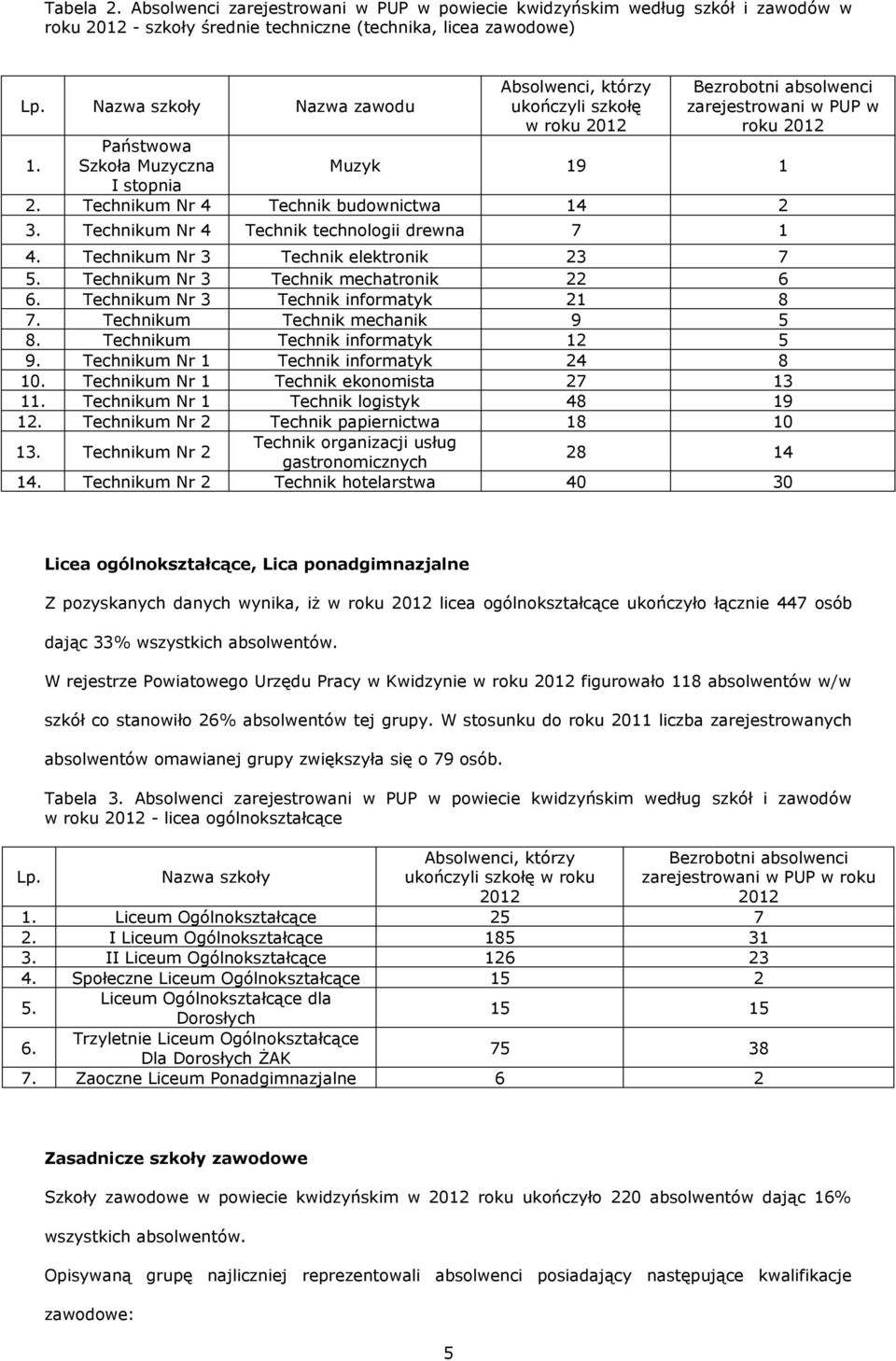 Tabela 2. Absolwenci zarejestrowani w PUP w powiecie kwidzyńskim według szkół i zawodów w roku 2012 - szkoły średnie techniczne (technika, licea zawodowe)

| Lp. | Nazwa szkoły | Nazwa zawodu | Absolwenci, którzy ukończyli szkołę w roku 2012 | Bezrobotni absolwenci zarejestrowani w PUP w roku 2012 |
|---|---|---|---|---|
| 1. | Państwowa Szkoła Muzyczna I stopnia | Muzyk | 19 | 1 |
| 2. | Technikum Nr 4 | Technik budownictwa | 14 | 2 |
| 3. | Technikum Nr 4 | Technik technologii drewna | 7 | 1 |
| 4. | Technikum Nr 3 | Technik elektronik | 23 | 7 |
| 5. | Technikum Nr 3 | Technik mechatronik | 22 | 6 |
| 6. | Technikum Nr 3 | Technik informatyk | 21 | 8 |
| 7. | Technikum | Technik mechanik | 9 | 5 |
| 8. | Technikum | Technik informatyk | 12 | 5 |
| 9. | Technikum Nr 1 | Technik informatyk | 24 | 8 |
| 10. | Technikum Nr 1 | Technik ekonomista | 27 | 13 |
| 11. | Technikum Nr 1 | Technik logistyk | 48 | 19 |
| 12. | Technikum Nr 2 | Technik papiernictwa | 18 | 10 |
| 13. | Technikum Nr 2 | Technik organizacji usług gastronomicznych | 28 | 14 |
| 14. | Technikum Nr 2 | Technik hotelarstwa | 40 | 30 |

Licea ogólnokształcące, Lica ponadgimnazjalne

Z pozyskanych danych wynika, iż w roku 2012 licea ogólnokształcące ukończyło łącznie 447 osób dając 33% wszystkich absolwentów.

W rejestrze Powiatowego Urzędu Pracy w Kwidzynie w roku 2012 figurowało 118 absolwentów w/w szkół co stanowiło 26% absolwentów tej grupy. W stosunku do roku 2011 liczba zarejestrowanych absolwentów omawianej grupy zwiększyła się o 79 osób.

Tabela 3. Absolwenci zarejestrowani w PUP w powiecie kwidzyńskim według szkół i zawodów w roku 2012 - licea ogólnokształcące

| Lp. | Nazwa szkoły | Absolwenci, którzy ukończyli szkołę w roku 2012 | Bezrobotni absolwenci zarejestrowani w PUP w roku 2012 |
|---|---|---|---|
| 1. | Liceum Ogólnokształcące | 25 | 7 |
| 2. | I Liceum Ogólnokształcące | 185 | 31 |
| 3. | II Liceum Ogólnokształcące | 126 | 23 |
| 4. | Społeczne Liceum Ogólnokształcące | 15 | 2 |
| 5. | Liceum Ogólnokształcące dla Dorosłych | 15 | 15 |
| 6. | Trzyletnie Liceum Ogólnokształcące Dla Dorosłych ŻAK | 75 | 38 |
| 7. | Zaoczne Liceum Ponadgimnazjalne | 6 | 2 |

Zasadnicze szkoły zawodowe

Szkoły zawodowe w powiecie kwidzyńskim w 2012 roku ukończyło 220 absolwentów dając 16% wszystkich absolwentów.

Opisywaną grupę najliczniej reprezentowali absolwenci posiadający następujące kwalifikacje zawodowe:

5